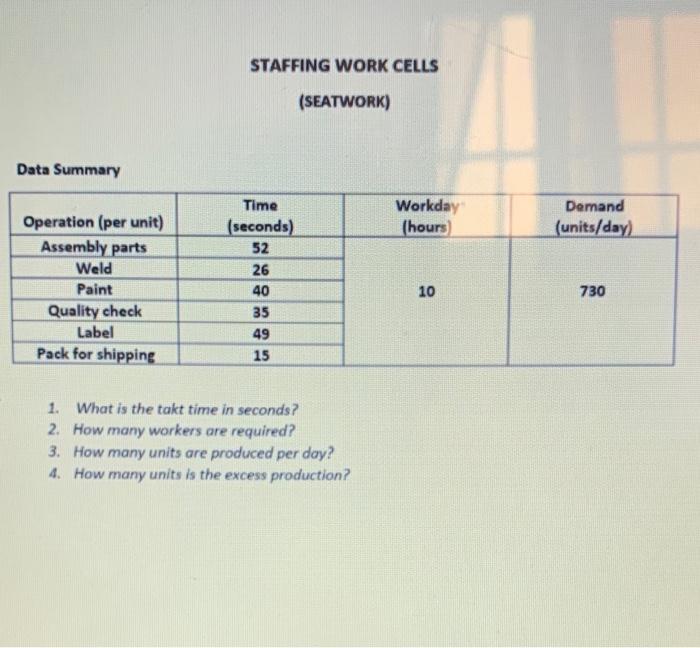 STAFFING WORK CELLS

(SEATWORK)

Data Summary

| Operation (per unit) | Time (seconds) | Workday (hours) | Demand (units/day) |
|---|---|---|---|
| Assembly parts | 52 | 10 | 730 |
| Weld | 26 | | |
| Paint | 40 | | |
| Quality check | 35 | | |
| Label | 49 | | |
| Pack for shipping | 15 | | |

1. What is the takt time in seconds?
2. How many workers are required?
3. How many units are produced per day?
4. How many units is the excess production?